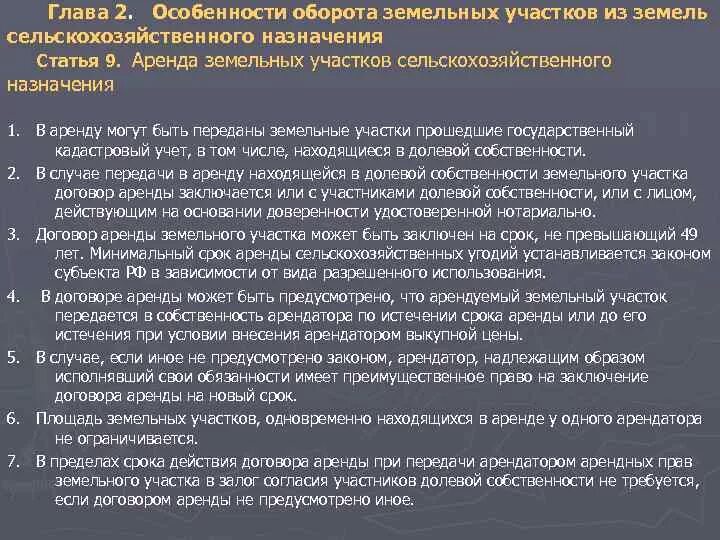 Глава 2. Особенности оборота земельных участков из земель сельскохозяйственного назначения

Статья 9. Аренда земельных участков сельскохозяйственного назначения

1. В аренду могут быть переданы земельные участки прошедшие государственный кадастровый учет, в том числе, находящиеся в долевой собственности.

2. В случае передачи в аренду находящейся в долевой собственности земельного участка договор аренды заключается или с участниками долевой собственности, или с лицом, действующим на основании доверенности удостоверенной нотариально.

3. Договор аренды земельного участка может быть заключен на срок, не превышающий 49 лет. Минимальный срок аренды сельскохозяйственных угодий устанавливается законом субъекта РФ в зависимости от вида разрешенного использования.

4. В договоре аренды может быть предусмотрено, что арендуемый земельный участок передается в собственность арендатора по истечении срока аренды или до его истечения при условии внесения арендатором выкупной цены.

5. В случае, если иное не предусмотрено законом, арендатор, надлежащим образом исполнявший свои обязанности имеет преимущественное право на заключение договора аренды на новый срок.

6. Площадь земельных участков, одновременно находящихся в аренде у одного арендатора не ограничивается.

7. В пределах срока действия договора аренды при передачи арендатором арендных прав земельного участка в залог согласия участников долевой собственности не требуется, если договором аренды не предусмотрено иное.